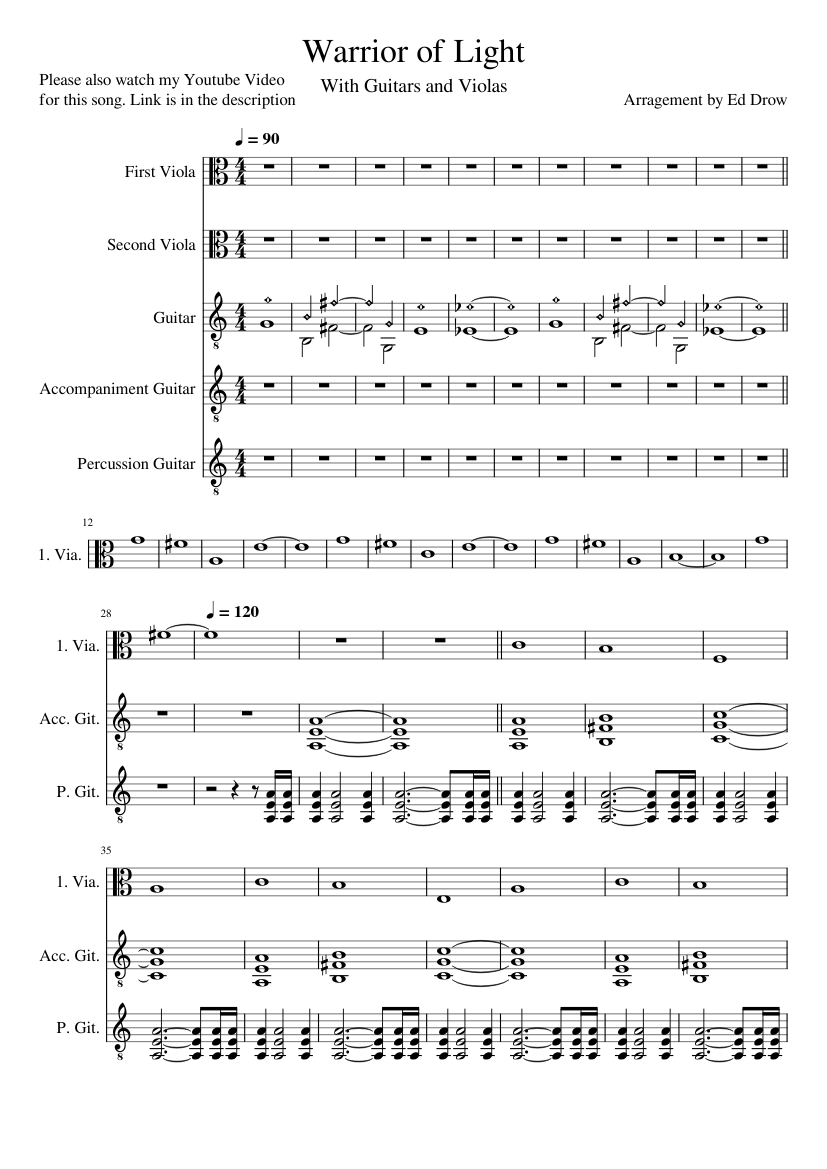 Warrior of Light

Please also watch my Youtube Video for this song. Link is in the description

With Guitars and Violas

Arragement by Ed Drow

♩ = 90

First Viola

Second Viola

Guitar

Accompaniment Guitar

Percussion Guitar

12

1. Via.

28

♩ = 120

1. Via.

Acc. Git.

P. Git.

35

1. Via.

Acc. Git.

P. Git.